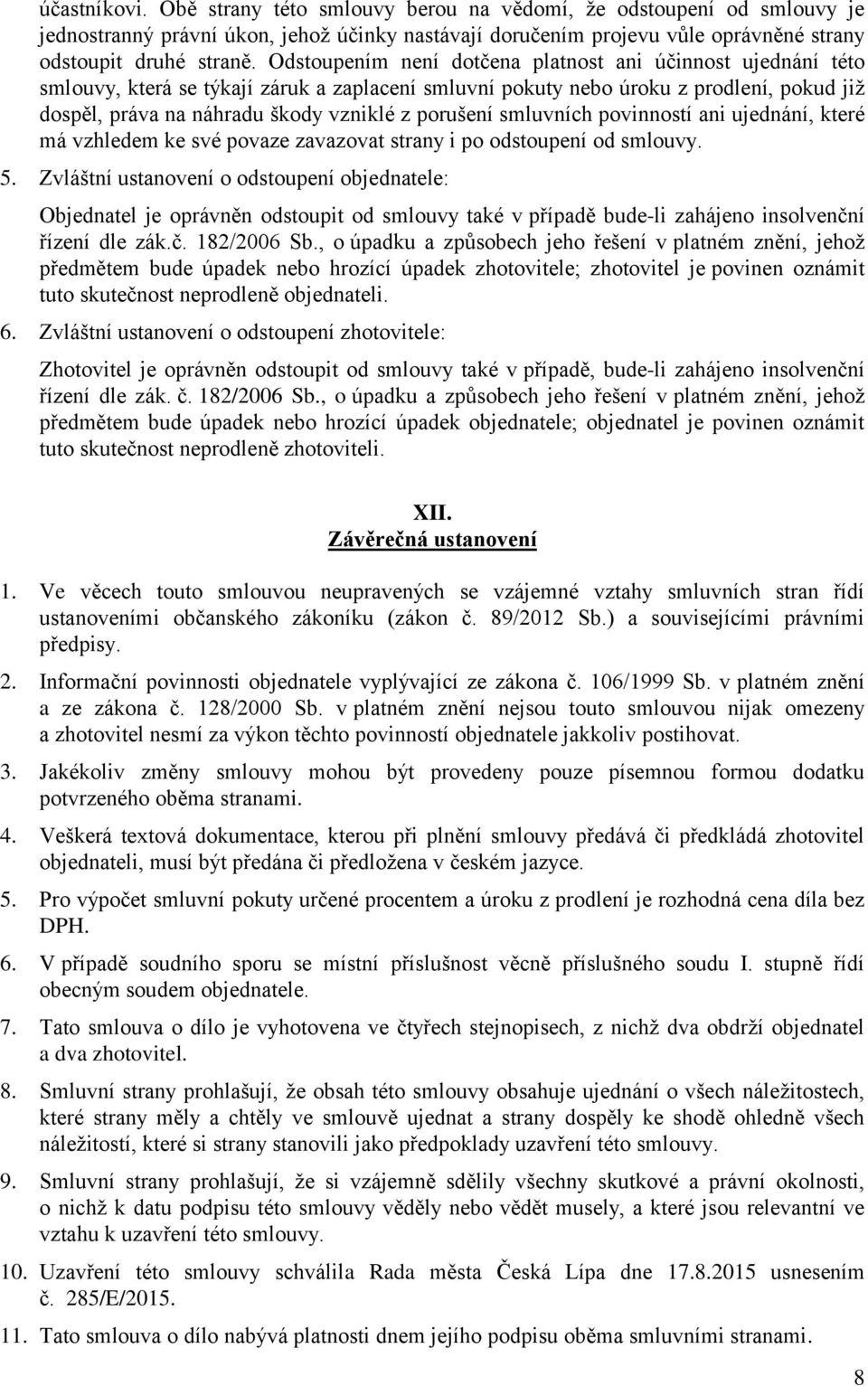 účastníkovi. Obě strany této smlouvy berou na vědomí, že odstoupení od smlouvy je jednostranný právní úkon, jehož účinky nastávají doručením projevu vůle oprávněné strany odstoupit druhé straně. Odstoupením není dotčena platnost ani účinnost ujednání této smlouvy, která se týkají záruk a zaplacení smluvní pokuty nebo úroku z prodlení, pokud již dospěl, práva na náhradu škody vzniklé z porušení smluvních povinností ani ujednání, které má vzhledem ke své povaze zavazovat strany i po odstoupení od smlouvy.

5. Zvláštní ustanovení o odstoupení objednatele:
Objednatel je oprávněn odstoupit od smlouvy také v případě bude-li zahájeno insolvenční řízení dle zák.č. 182/2006 Sb., o úpadku a způsobech jeho řešení v platném znění, jehož předmětem bude úpadek nebo hrozící úpadek zhotovitele; zhotovitel je povinen oznámit tuto skutečnost neprodleně objednateli.

6. Zvláštní ustanovení o odstoupení zhotovitele:
Zhotovitel je oprávněn odstoupit od smlouvy také v případě, bude-li zahájeno insolvenční řízení dle zák. č. 182/2006 Sb., o úpadku a způsobech jeho řešení v platném znění, jehož předmětem bude úpadek nebo hrozící úpadek objednatele; objednatel je povinen oznámit tuto skutečnost neprodleně zhotoviteli.

XII.
Závěrečná ustanovení

1. Ve věcech touto smlouvou neupravených se vzájemné vztahy smluvních stran řídí ustanoveními občanského zákoníku (zákon č. 89/2012 Sb.) a souvisejícími právními předpisy.

2. Informační povinnosti objednatele vyplývající ze zákona č. 106/1999 Sb. v platném znění a ze zákona č. 128/2000 Sb. v platném znění nejsou touto smlouvou nijak omezeny a zhotovitel nesmí za výkon těchto povinností objednatele jakkoliv postihovat.

3. Jakékoliv změny smlouvy mohou být provedeny pouze písemnou formou dodatku potvrzeného oběma stranami.

4. Veškerá textová dokumentace, kterou při plnění smlouvy předává či předkládá zhotovitel objednateli, musí být předána či předložena v českém jazyce.

5. Pro výpočet smluvní pokuty určené procentem a úroku z prodlení je rozhodná cena díla bez DPH.

6. V případě soudního sporu se místní příslušnost věcně příslušného soudu I. stupně řídí obecným soudem objednatele.

7. Tato smlouva o dílo je vyhotovena ve čtyřech stejnopisech, z nichž dva obdrží objednatel a dva zhotovitel.

8. Smluvní strany prohlašují, že obsah této smlouvy obsahuje ujednání o všech náležitostech, které strany měly a chtěly ve smlouvě ujednat a strany dospěly ke shodě ohledně všech náležitostí, které si strany stanovili jako předpoklady uzavření této smlouvy.

9. Smluvní strany prohlašují, že si vzájemně sdělily všechny skutkové a právní okolnosti, o nichž k datu podpisu této smlouvy věděly nebo vědět musely, a které jsou relevantní ve vztahu k uzavření této smlouvy.

10. Uzavření této smlouvy schválila Rada města Česká Lípa dne 17.8.2015 usnesením č. 285/E/2015.

11. Tato smlouva o dílo nabývá platnosti dnem jejího podpisu oběma smluvními stranami.

8